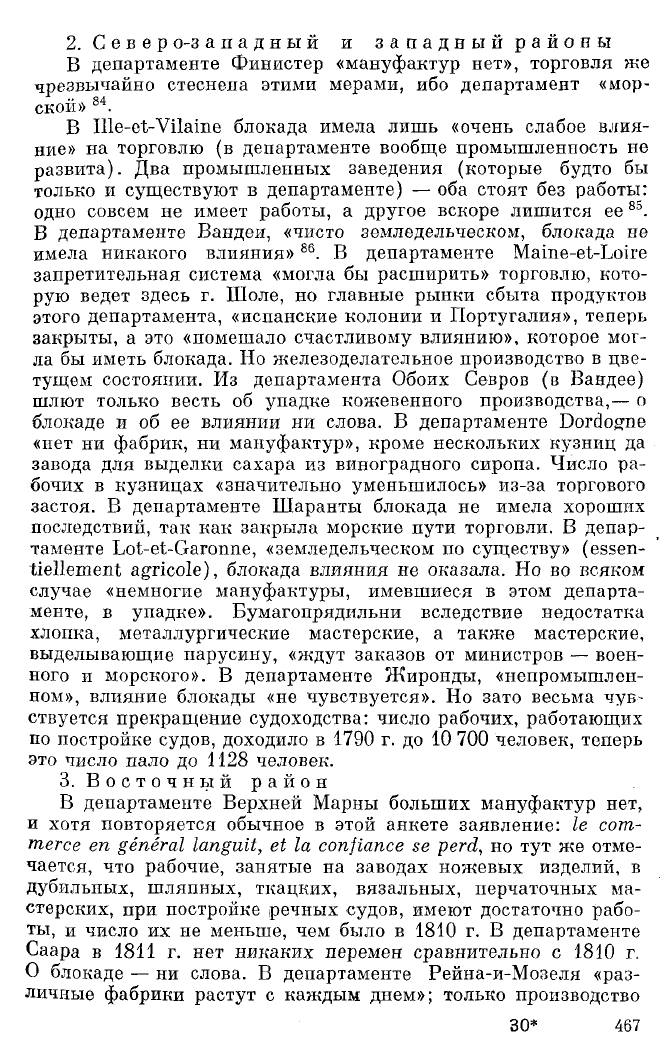 2. Северо-западный и западный районы

В департаменте Финистер «мануфактур нет», торговля же чрезвычайно стеснена этими мерами, ибо департамент «морской» $^{84}$.

В Ille-et-Vilaine блокада имела лишь «очень слабое влияние» на торговлю (в департаменте вообще промышленность не развита). Два промышленных заведения (которые будто бы только и существуют в департаменте) — оба стоят без работы: одно совсем не имеет работы, а другое вскоре лишится ее $^{85}$. В департаменте Вандеи, «чисто земледельческом, блокада не имела никакого влияния» $^{86}$. В департаменте Maine-et-Loire запретительная система «могла бы расширить» торговлю, которую ведет здесь г. Шоле, но главные рынки сбыта продуктов этого департамента, «испанские колонии и Португалия», теперь закрыты, а это «помешало счастливому влиянию», которое могла бы иметь блокада. Но железоделательное производство в цветущем состоянии. Из департамента Обоих Севров (в Вандее) шлют только весть об упадке кожевенного производства,— о блокаде и об ее влиянии ни слова. В департаменте Dordogne «нет ни фабрик, ни мануфактур», кроме нескольких кузниц да завода для выделки сахара из виноградного сиропа. Число рабочих в кузницах «значительно уменьшилось» из-за торгового застоя. В департаменте Шаранты блокада не имела хороших последствий, так как закрыла морские пути торговли. В департаменте Lot-et-Garonne, «земледельческом по существу» (essentiellement agricole), блокада влияния не оказала. Но во всяком случае «немногие мануфактуры, имевшиеся в этом департаменте, в упадке». Бумагопрядильни вследствие недостатка хлопка, металлургические мастерские, а также мастерские, выделывающие парусину, «ждут заказов от министров — военного и морского». В департаменте Жиронды, «непромышленном», влияние блокады «не чувствуется». Но зато весьма чувствуется прекращение судоходства: число рабочих, работающих по постройке судов, доходило в 1790 г. до 10 700 человек, теперь это число пало до 1128 человек.

3. Восточный район

В департаменте Верхней Марны больших мануфактур нет, и хотя повторяется обычное в этой анкете заявление: le commerce en général languit, et la confiance se perd, но тут же отмечается, что рабочие, занятые на заводах ножевых изделий, в дубильных, шляпных, ткацких, вязальных, перчаточных мастерских, при постройке речных судов, имеют достаточно работы, и число их не меньше, чем было в 1810 г. В департаменте Саара в 1811 г. нет никаких перемен сравнительно с 1810 г. О блокаде — ни слова. В департаменте Рейна-и-Мозеля «различные фабрики растут с каждым днем»; только производство

30* 467